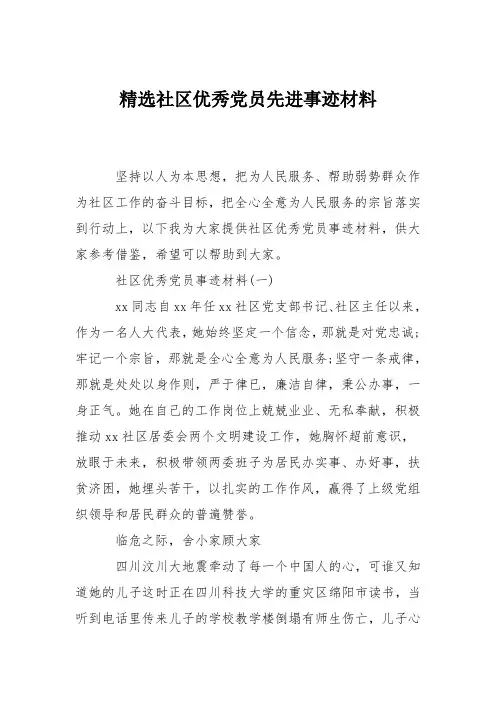 精选社区优秀党员先进事迹材料

坚持以人为本思想，把为人民服务、帮助弱势群众作为社区工作的奋斗目标，把全心全意为人民服务的宗旨落实到行动上，以下我为大家提供社区优秀党员事迹材料，供大家参考借鉴，希望可以帮助到大家。

社区优秀党员事迹材料(一)

xx同志自xx年任xx社区党支部书记、社区主任以来，作为一名人大代表，她始终坚定一个信念，那就是对党忠诚;牢记一个宗旨，那就是全心全意为人民服务;坚守一条戒律，那就是处处以身作则，严于律已，廉洁自律，秉公办事，一身正气。她在自己的工作岗位上兢兢业业、无私奉献，积极推动xx社区居委会两个文明建设工作，她胸怀超前意识，放眼于未来，积极带领两委班子为居民办实事、办好事，扶贫济困，她埋头苦干，以扎实的工作作风，赢得了上级党组织领导和居民群众的普遍赞誉。

临危之际，舍小家顾大家

四川汶川大地震牵动了每一个中国人的心，可谁又知道她的儿子这时正在四川科技大学的重灾区绵阳市读书，当听到电话里传来儿子的学校教学楼倒塌有师生伤亡，儿子心